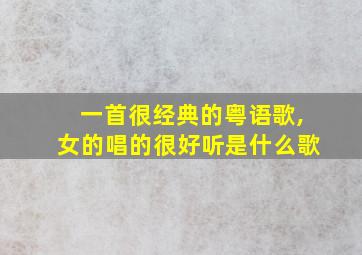 一首很经典的粤语歌,
女的唱的很好听是什么歌